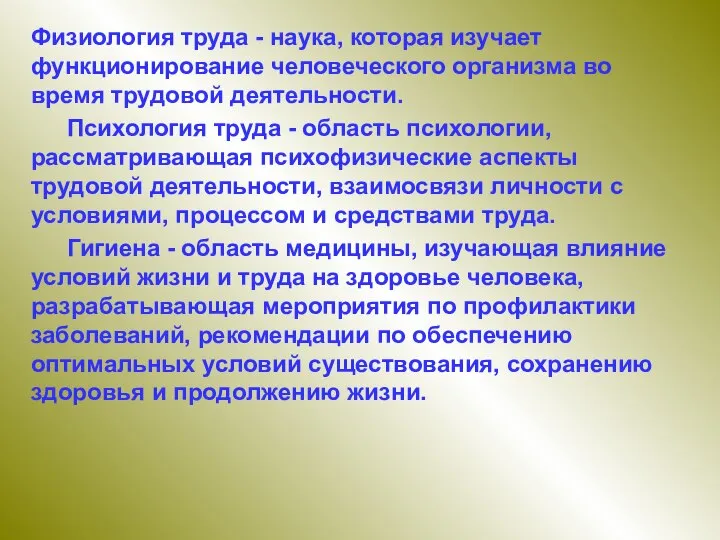 Физиология труда - наука, которая изучает функционирование человеческого организма во время трудовой деятельности.

Психология труда - область психологии, рассматривающая психофизические аспекты трудовой деятельности, взаимосвязи личности с условиями, процессом и средствами труда.

Гигиена - область медицины, изучающая влияние условий жизни и труда на здоровье человека, разрабатывающая мероприятия по профилактики заболеваний, рекомендации по обеспечению оптимальных условий существования, сохранению здоровья и продолжению жизни.